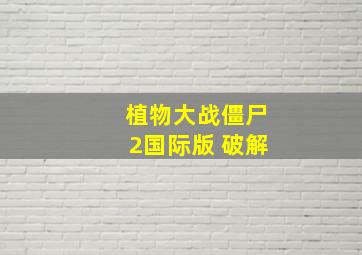 植物大战僵尸
2国际版 破解